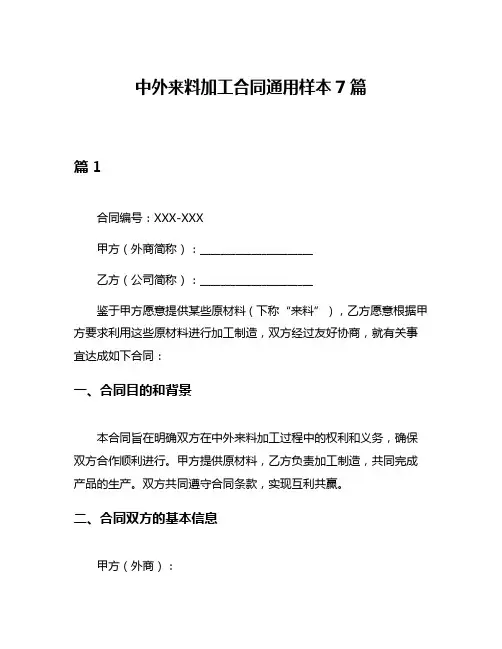 中外来料加工合同通用样本 7 篇

篇 1

合同编号：XXX-XXX

甲方（外商简称）：____________________

乙方（公司简称）：____________________

鉴于甲方愿意提供某些原材料（下称“来料”），乙方愿意根据甲方要求利用这些原材料进行加工制造，双方经过友好协商，就有关事宜达成如下合同：

一、合同目的和背景

本合同旨在明确双方在中外来料加工过程中的权利和义务，确保双方合作顺利进行。甲方提供原材料，乙方负责加工制造，共同完成产品的生产。双方共同遵守合同条款，实现互利共赢。

二、合同双方的基本信息

甲方（外商）：